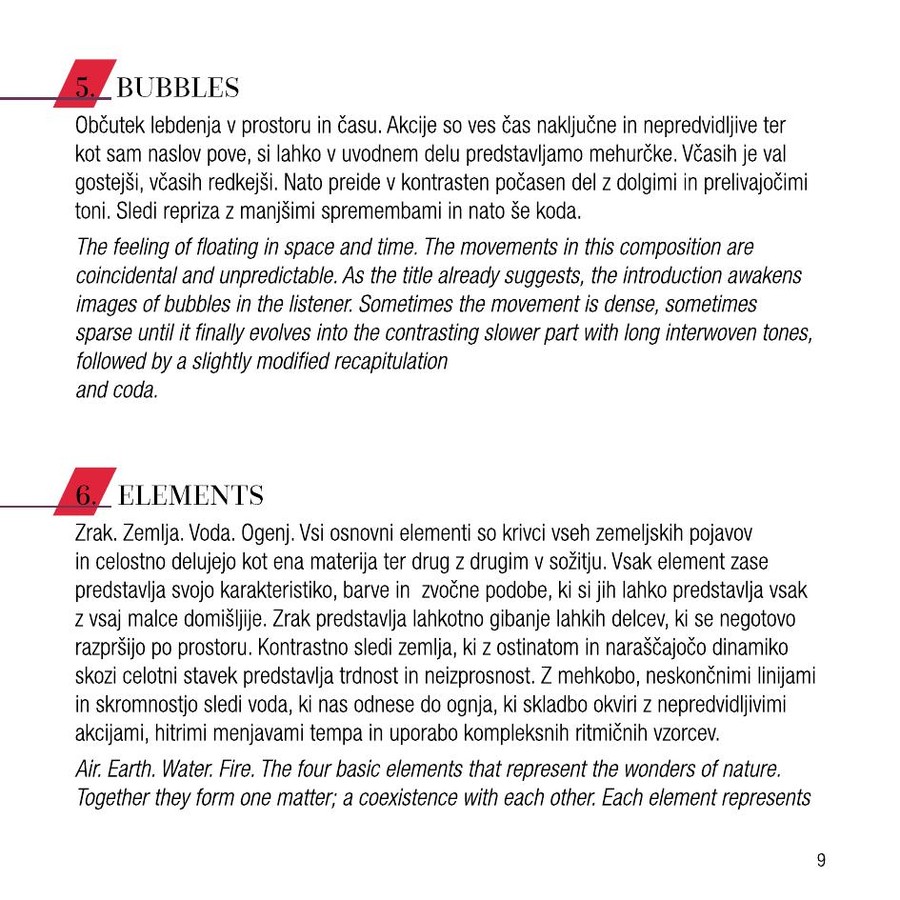 5. BUBBLES

Občutek lebdenja v prostoru in času. Akcije so ves čas naključne in nepredvidljive ter kot sam naslov pove, si lahko v uvodnem delu predstavljamo mehurčke. Včasih je val gostejši, včasih redkejši. Nato preide v kontrasten počasen del z dolgimi in prelivajočimi toni. Sledi repriza z manjšimi spremembami in nato še koda.

The feeling of floating in space and time. The movements in this composition are coincidental and unpredictable. As the title already suggests, the introduction awakens images of bubbles in the listener. Sometimes the movement is dense, sometimes sparse until it finally evolves into the contrasting slower part with long interwoven tones, followed by a slightly modified recapitulation and coda.

6. ELEMENTS

Zrak. Zemlja. Voda. Ogenj. Vsi osnovni elementi so krivci vseh zemeljskih pojavov in celostno delujejo kot ena materija ter drug z drugim v sožitju. Vsak element zase predstavlja svojo karakteristiko, barve in zvočne podobe, ki si jih lahko predstavlja vsak z vsaj malce domišljije. Zrak predstavlja lahkotno gibanje lahkih delcev, ki se negotovo razpršijo po prostoru. Kontrastno sledi zemlja, ki z ostinatom in naraščajočo dinamiko skozi celotni stavek predstavlja trdnost in neizprosnost. Z mehkobo, neskončnimi linijami in skromnostjo sledi voda, ki nas odnese do ognja, ki skladbo okviri z nepredvidljivimi akcijami, hitrimi menjavami tempa in uporabo kompleksnih ritmičnih vzorcev.

Air. Earth. Water. Fire. The four basic elements that represent the wonders of nature. Together they form one matter; a coexistence with each other. Each element represents

9